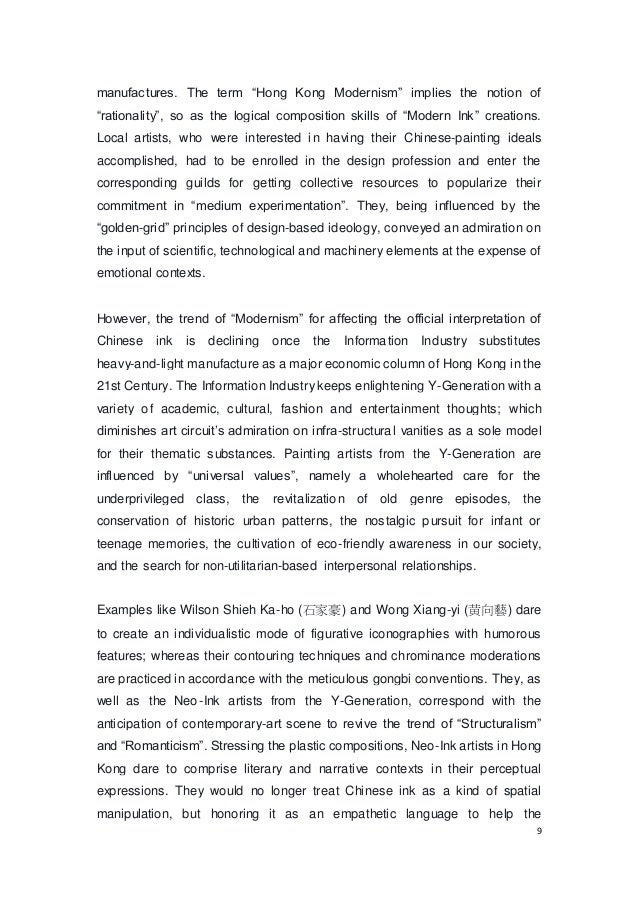 manufactures. The term “Hong Kong Modernism” implies the notion of “rationality”, so as the logical composition skills of “Modern Ink” creations. Local artists, who were interested in having their Chinese-painting ideals accomplished, had to be enrolled in the design profession and enter the corresponding guilds for getting collective resources to popularize their commitment in “medium experimentation”. They, being influenced by the “golden-grid” principles of design-based ideology, conveyed an admiration on the input of scientific, technological and machinery elements at the expense of emotional contexts.

However, the trend of “Modernism” for affecting the official interpretation of Chinese ink is declining once the Information Industry substitutes heavy-and-light manufacture as a major economic column of Hong Kong in the 21st Century. The Information Industry keeps enlightening Y-Generation with a variety of academic, cultural, fashion and entertainment thoughts; which diminishes art circuit’s admiration on infra-structural vanities as a sole model for their thematic substances. Painting artists from the Y-Generation are influenced by “universal values”, namely a wholehearted care for the underprivileged class, the revitalization of old genre episodes, the conservation of historic urban patterns, the nostalgic pursuit for infant or teenage memories, the cultivation of eco-friendly awareness in our society, and the search for non-utilitarian-based interpersonal relationships.

Examples like Wilson Shieh Ka-ho (石家豪) and Wong Xiang-yi (黄向藝) dare to create an individualistic mode of figurative iconographies with humorous features; whereas their contouring techniques and chrominance moderations are practiced in accordance with the meticulous gongbi conventions. They, as well as the Neo-Ink artists from the Y-Generation, correspond with the anticipation of contemporary-art scene to revive the trend of “Structuralism” and “Romanticism”. Stressing the plastic compositions, Neo-Ink artists in Hong Kong dare to comprise literary and narrative contexts in their perceptual expressions. They would no longer treat Chinese ink as a kind of spatial manipulation, but honoring it as an empathetic language to help the

9